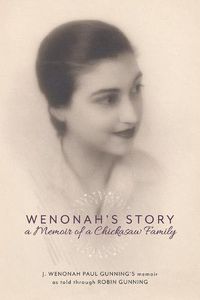 WENONAH'S STORY
a Memoir of a Chickasaw Family

J. WENONAH PAUL GUNNING'S memoir
as told through ROBIN GUNNING